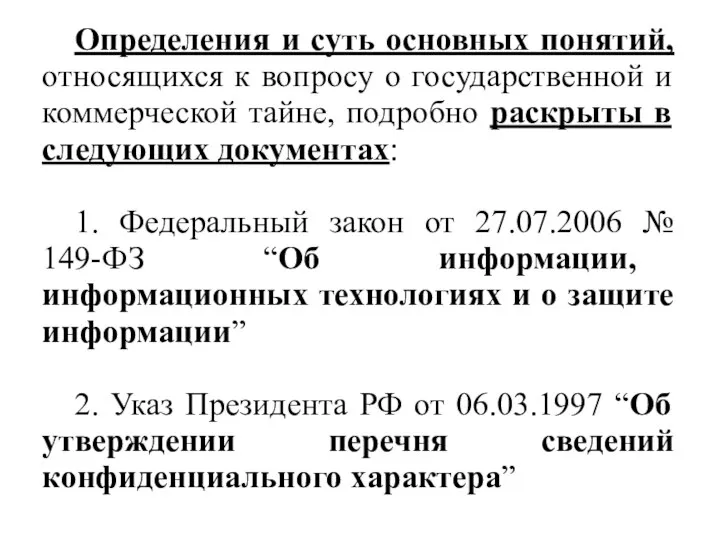 Определения и суть основных понятий, относящихся к вопросу о государственной и коммерческой тайне, подробно раскрыты в следующих документах:

1. Федеральный закон от 27.07.2006 № 149-ФЗ “Об информации, информационных технологиях и о защите информации”

2. Указ Президента РФ от 06.03.1997 “Об утверждении перечня сведений конфиденциального характера”